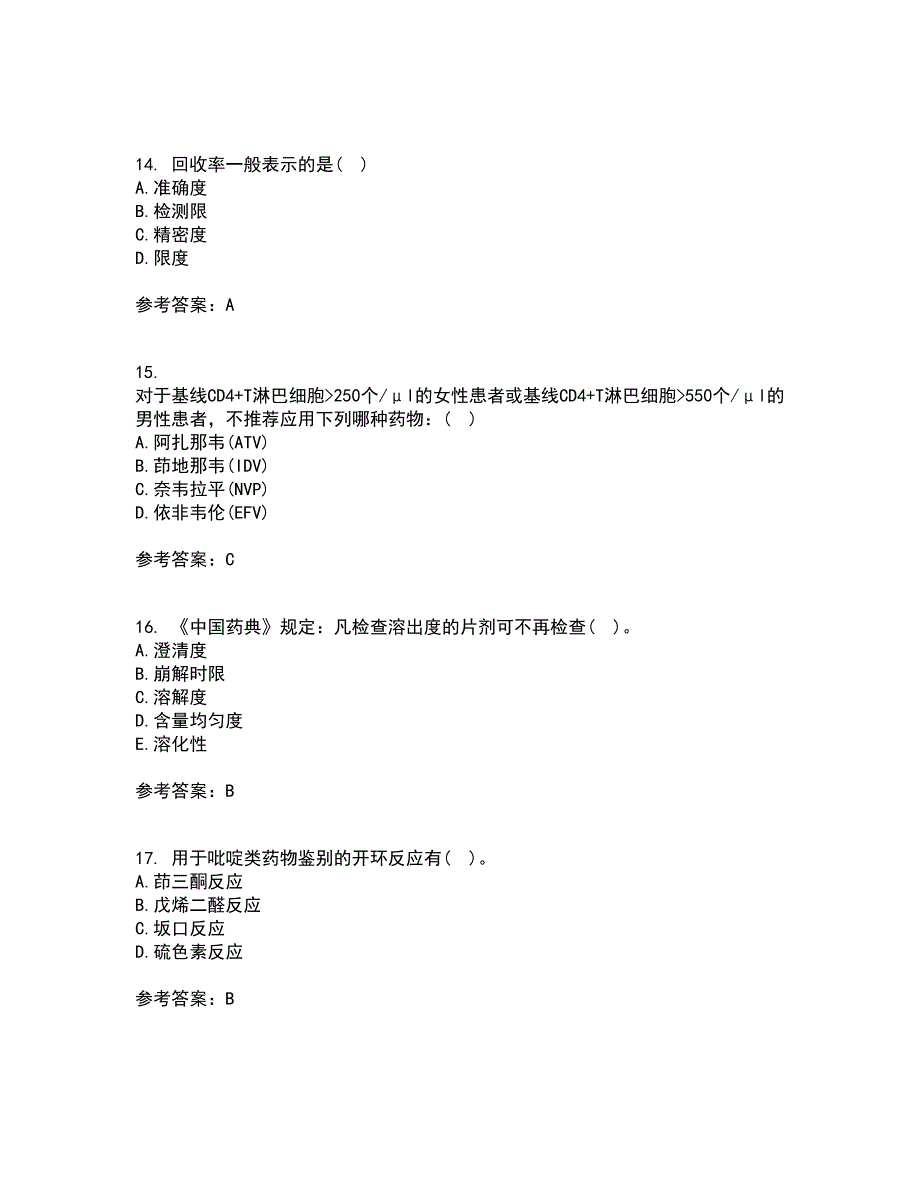 14. 回收率一般表示的是( )
A.准确度
B.检测限
C.精密度
D.限度

参考答案：A

15.
对于基线CD4+T淋巴细胞>250个/μl的女性患者或基线CD4+T淋巴细胞>550个/μl的男性患者，不推荐应用下列哪种药物：( )
A.阿扎那韦(ATV)
B.茚地那韦(IDV)
C.奈韦拉平(NVP)
D.依非韦伦(EFV)

参考答案：C

16. 《中国药典》规定：凡检查溶出度的片剂可不再检查( )。
A.澄清度
B.崩解时限
C.溶解度
D.含量均匀度
E.溶化性

参考答案：B

17. 用于吡啶类药物鉴别的开环反应有( )。
A.茚三酮反应
B.戊烯二醛反应
C.坂口反应
D.硫色素反应

参考答案：B